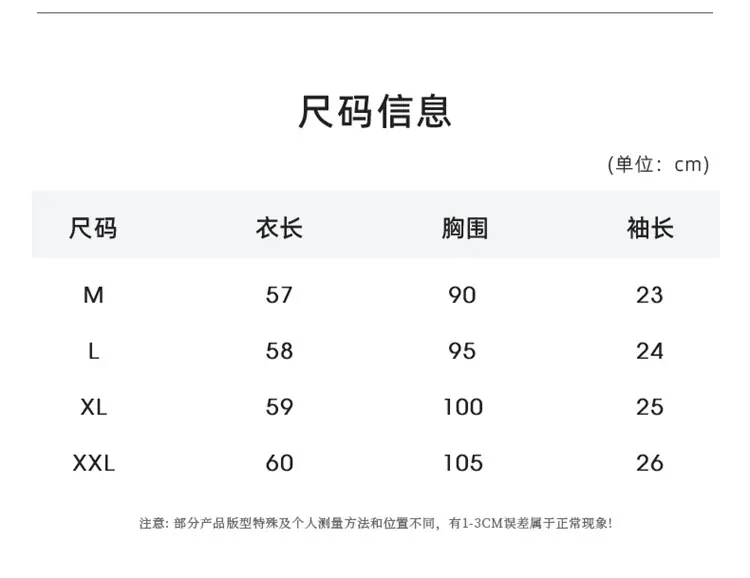 尺码信息

(单位：cm)

| 尺码 | 衣长 | 胸围 | 袖长 |
|---|---|---|---|
| M | 57 | 90 | 23 |
| L | 58 | 95 | 24 |
| XL | 59 | 100 | 25 |
| XXL | 60 | 105 | 26 |

注意：部分产品版型特殊及个人测量方法和位置不同，有1-3CM误差属于正常现象!